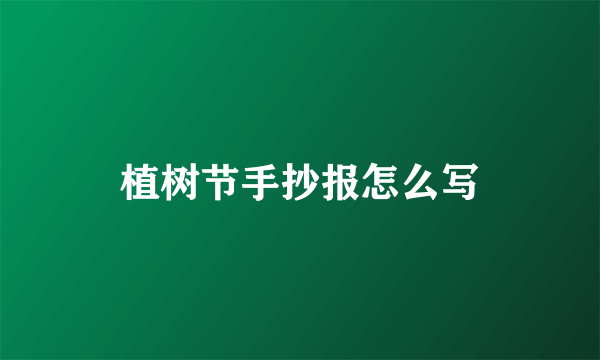 植树节手抄报怎么写